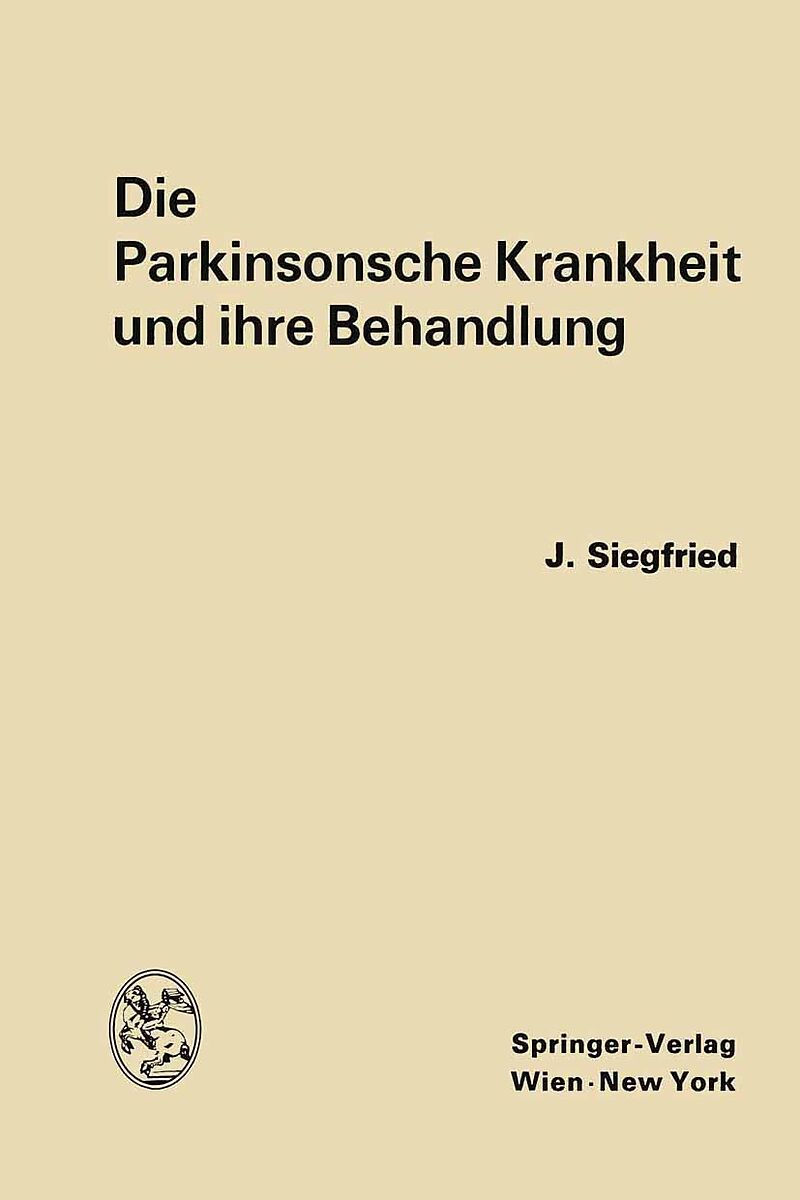 Die
Parkinsonsche Krankheit
und ihre Behandlung

J. Siegfried

Springer-Verlag
Wien · New York